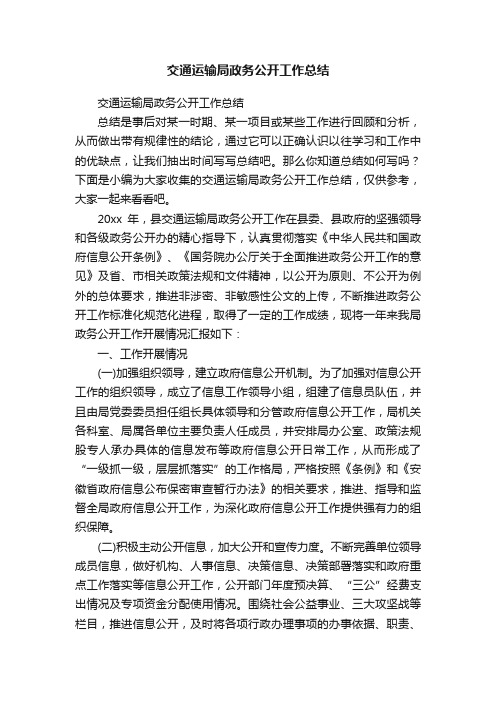 交通运输局政务公开工作总结

交通运输局政务公开工作总结

总结是事后对某一时期、某一项目或某些工作进行回顾和分析，从而做出带有规律性的结论，通过它可以正确认识以往学习和工作中的优缺点，让我们抽出时间写写总结吧。那么你知道总结如何写吗？下面是小编为大家收集的交通运输局政务公开工作总结，仅供参考，大家一起来看看吧。

20xx 年，县交通运输局政务公开工作在县委、县政府的坚强领导和各级政务公开办的精心指导下，认真贯彻落实《中华人民共和国政府信息公开条例》、《国务院办公厅关于全面推进政务公开工作的意见》及省、市相关政策法规和文件精神，以公开为原则、不公开为例外的总体要求，推进非涉密、非敏感性公文的上传，不断推进政务公开工作标准化规范化进程，取得了一定的工作成绩，现将一年来我局政务公开工作开展情况汇报如下：

一、工作开展情况

(一)加强组织领导，建立政府信息公开机制。为了加强对信息公开工作的组织领导，成立了信息工作领导小组，组建了信息员队伍，并且由局党委委员担任组长具体领导和分管政府信息公开工作，局机关各科室、局属各单位主要负责人任成员，并安排局办公室、政策法规股专人承办具体的信息发布等政府信息公开日常工作，从而形成了“一级抓一级，层层抓落实”的工作格局，严格按照《条例》和《安徽省政府信息公布保密审查暂行办法》的相关要求，推进、指导和监督全局政府信息公开工作，为深化政府信息公开工作提供强有力的组织保障。

(二)积极主动公开信息，加大公开和宣传力度。不断完善单位领导成员信息，做好机构、人事信息、决策信息、决策部署落实和政府重点工作落实等信息公开工作，公开部门年度预决算、“三公”经费支出情况及专项资金分配使用情况。围绕社会公益事业、三大攻坚战等栏目，推进信息公开，及时将各项行政办理事项的办事依据、职责、